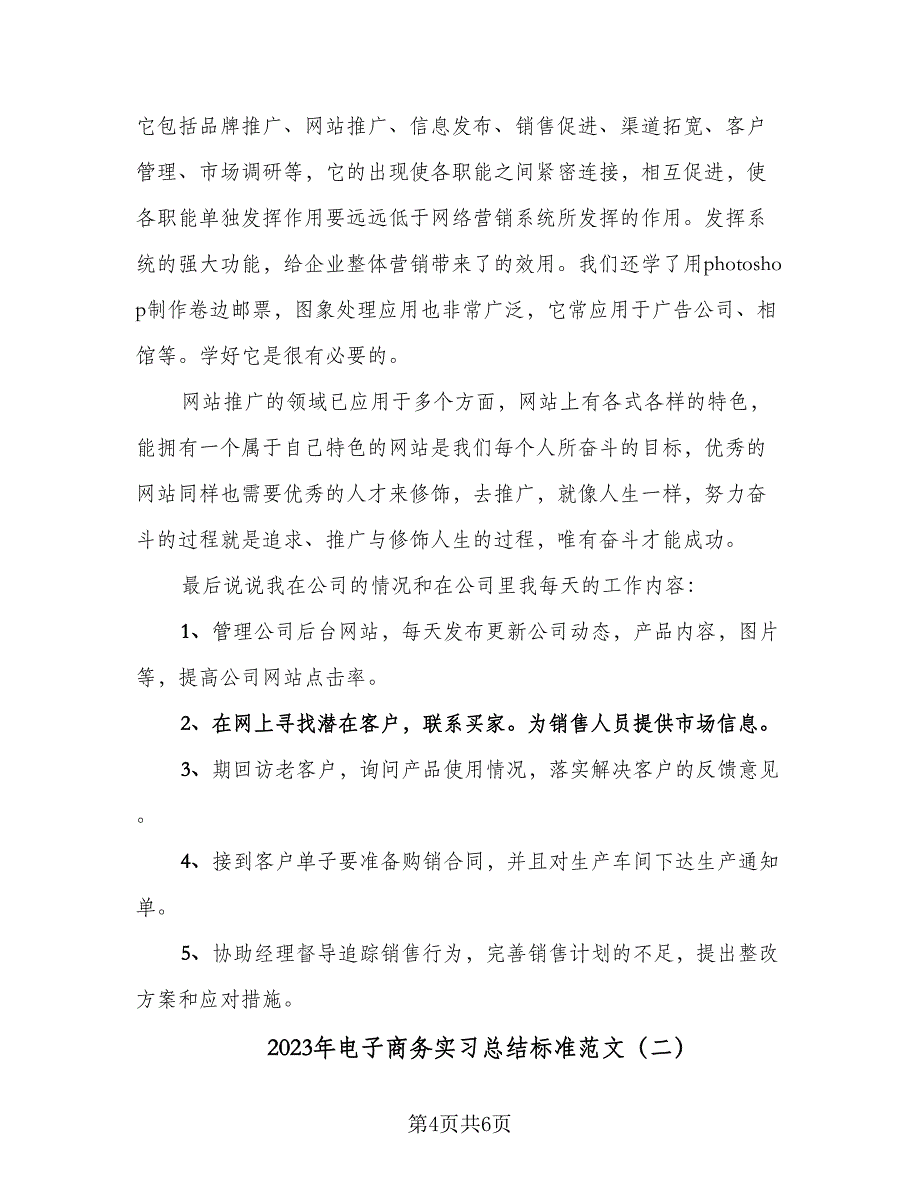 它包括品牌推广、网站推广、信息发布、销售促进、渠道拓宽、客户管理、市场调研等，它的出现使各职能之间紧密连接，相互促进，使各职能单独发挥作用要远远低于网络营销系统所发挥的作用。发挥系统的强大功能，给企业整体营销带来了的效用。我们还学了用photoshop制作卷边邮票，图象处理应用也非常广泛，它常应用于广告公司、相馆等。学好它是很有必要的。

网站推广的领域已应用于多个方面，网站上有各式各样的特色，能拥有一个属于自己特色的网站是我们每个人所奋斗的目标，优秀的网站同样也需要优秀的人才来修饰，去推广，就像人生一样，努力奋斗的过程就是追求、推广与修饰人生的过程，唯有奋斗才能成功。

最后说说我在公司的情况和在公司里我每天的工作内容:

1、管理公司后台网站，每天发布更新公司动态，产品内容，图片等，提高公司网站点击率。

2、在网上寻找潜在客户，联系买家。为销售人员提供市场信息。

3、期回访老客户，询问产品使用情况，落实解决客户的反馈意见。

4、接到客户单子要准备购销合同，并且对生产车间下达生产通知单。

5、协助经理督导追踪销售行为，完善销售计划的不足，提出整改方案和应对措施。

2023年电子商务实习总结标准范文（二）

第4页共6页